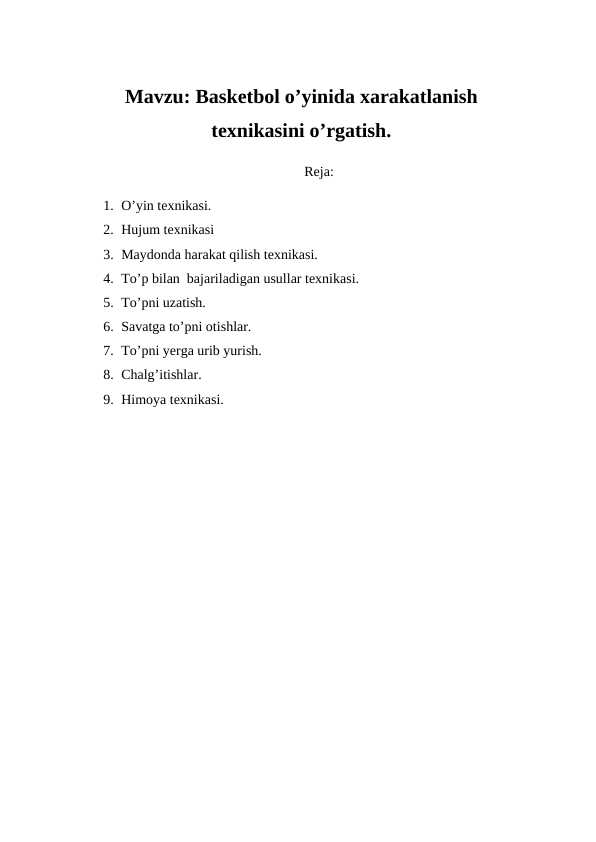 Mavzu: Basketbol o’yinida xarakatlanish texnikasini o’rgatish.

Reja:

1. O’yin texnikasi.
2. Hujum texnikasi
3. Maydonda harakat qilish texnikasi.
4. To’p bilan bajariladigan usullar texnikasi.
5. To’pni uzatish.
6. Savatga to’pni otishlar.
7. To’pni yerga urib yurish.
8. Chalg’itishlar.
9. Himoya texnikasi.